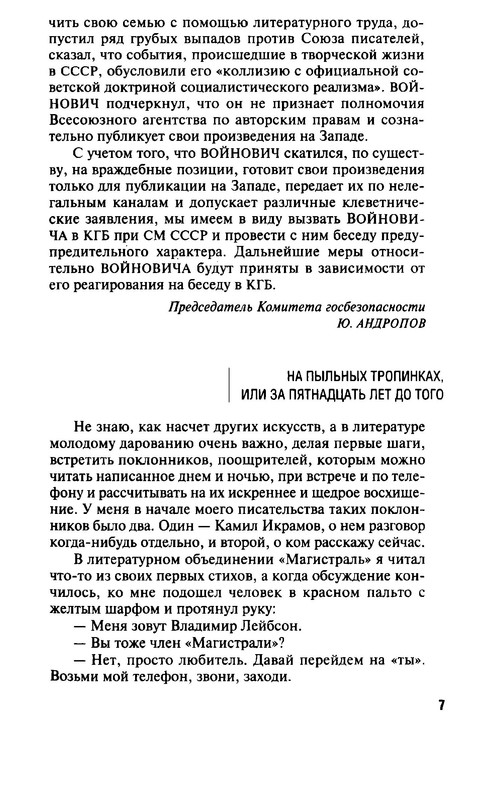 чить свою семью с помощью литературного труда, допустил ряд грубых выпадов против Союза писателей, сказал, что события, происшедшие в творческой жизни в СССР, обусловили его «коллизию с официальной советской доктриной социалистического реализма». ВОЙНОВИЧ подчеркнул, что он не признает полномочия Всесоюзного агентства по авторским правам и сознательно публикует свои произведения на Западе.

С учетом того, что ВОЙНОВИЧ скатился, по существу, на враждебные позиции, готовит свои произведения только для публикации на Западе, передает их по нелегальным каналам и допускает различные клеветнические заявления, мы имеем в виду вызвать ВОЙНОВИЧА в КГБ при СМ СССР и провести с ним беседу предупредительного характера. Дальнейшие меры относительно ВОЙНОВИЧА будут приняты в зависимости от его реагирования на беседу в КГБ.

Председатель Комитета госбезопасности
Ю. АНДРОПОВ

НА ПЫЛЬНЫХ ТРОПИНКАХ,
ИЛИ ЗА ПЯТНАДЦАТЬ ЛЕТ ДО ТОГО

Не знаю, как насчет других искусств, а в литературе молодому дарованию очень важно, делая первые шаги, встретить поклонников, поощрителей, которым можно читать написанное днем и ночью, при встрече и по телефону и рассчитывать на их искреннее и щедрое восхищение. У меня в начале моего писательства таких поклонников было два. Один — Камил Икрамов, о нем разговор когда-нибудь отдельно, и второй, о ком расскажу сейчас.

В литературном объединении «Магистраль» я читал что-то из своих первых стихов, а когда обсуждение кончилось, ко мне подошел человек в красном пальто с желтым шарфом и протянул руку:

— Меня зовут Владимир Лейбсон.

— Вы тоже член «Магистрали»?

— Нет, просто любитель. Давай перейдем на «ты». Возьми мой телефон, звони, заходи.

7